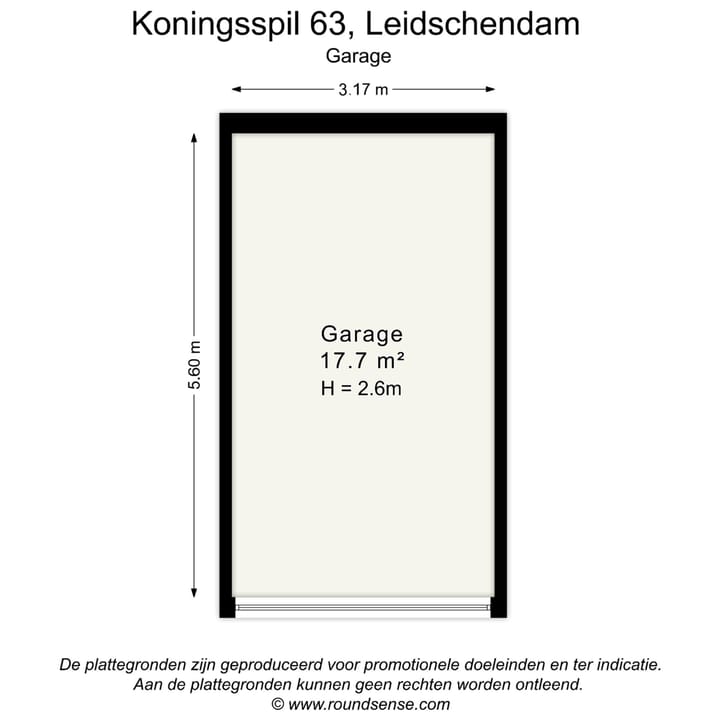 Koningsspil 63, Leidschendam
Garage

3.17 m

5.60 m

Garage
17.7 m²
H = 2.6m

De plattegronden zijn geproduceerd voor promotionele doeleinden en ter indicatie.
Aan de plattegronden kunnen geen rechten worden ontleend.
© www.roundsense.com